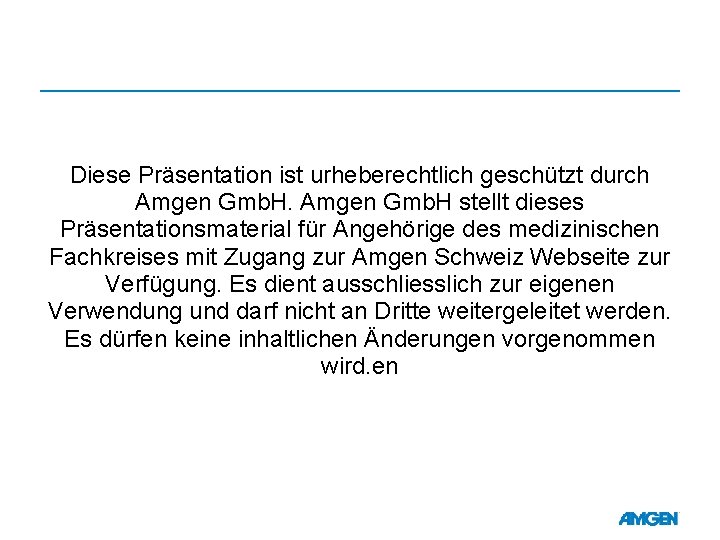 Diese Präsentation ist urheberechtlich geschützt durch Amgen GmbH. Amgen GmbH stellt dieses Präsentationsmaterial für Angehörige des medizinischen Fachkreises mit Zugang zur Amgen Schweiz Webseite zur Verfügung. Es dient ausschliesslich zur eigenen Verwendung und darf nicht an Dritte weitergeleitet werden. Es dürfen keine inhaltlichen Änderungen vorgenommen wird.en

AMGEN